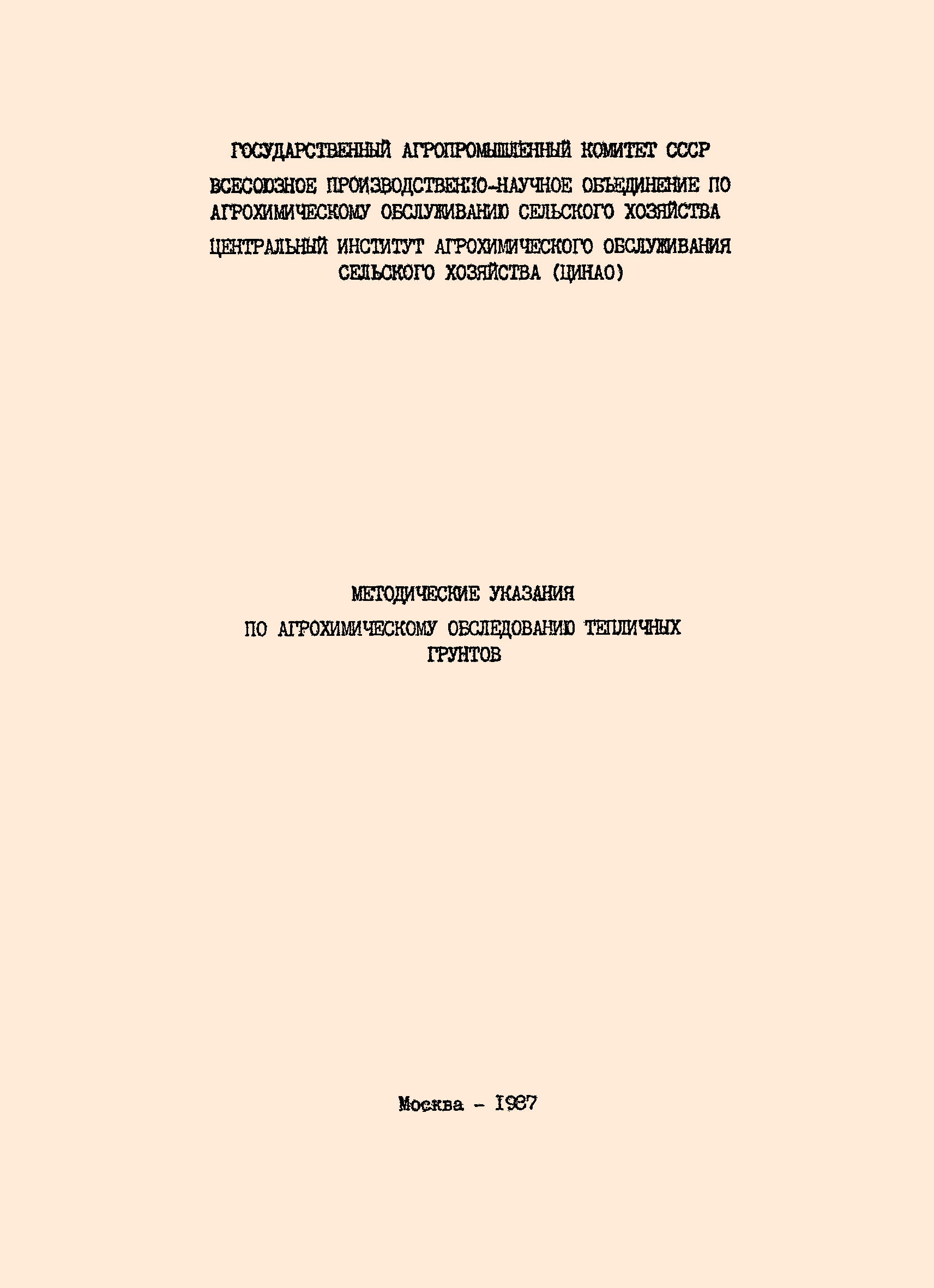 ГОСУДАРСТВЕННЫЙ АГРОПРОМЫШЛЕННЫЙ КОМИТЕТ СССР

ВСЕСОЮЗНОЕ ПРОИЗВОДСТВЕННО-НАУЧНОЕ ОБЪЕДИНЕНИЕ ПО АГРОХИМИЧЕСКОМУ ОБСЛУЖИВАНИЮ СЕЛЬСКОГО ХОЗЯЙСТВА

ЦЕНТРАЛЬНЫЙ ИНСТИТУТ АГРОХИМИЧЕСКОГО ОБСЛУЖИВАНИЯ СЕЛЬСКОГО ХОЗЯЙСТВА (ЦИНАО)

МЕТОДИЧЕСКИЕ УКАЗАНИЯ

ПО АГРОХИМИЧЕСКОМУ ОБСЛЕДОВАНИЮ ТЕПЛИЧНЫХ ГРУНТОВ

Москва - 1987